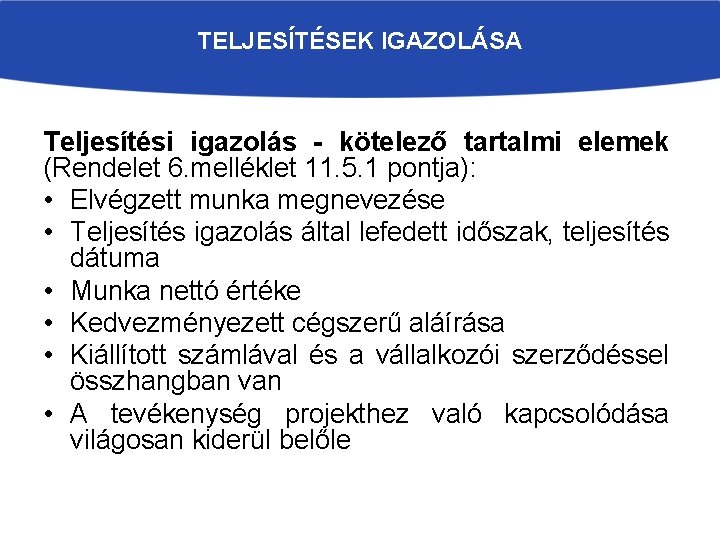 TELJESÍTÉSEK IGAZOLÁSA

Teljesítési igazolás - kötelező tartalmi elemek (Rendelet 6.melléklet 11.5.1 pontja):
• Elvégzett munka megnevezése
• Teljesítés igazolás által lefedett időszak, teljesítés dátuma
• Munka nettó értéke
• Kedvezményezett cégszerű aláírása
• Kiállított számlával és a vállalkozói szerződéssel összhangban van
• A tevékenység projekthez való kapcsolódása világosan kiderül belőle